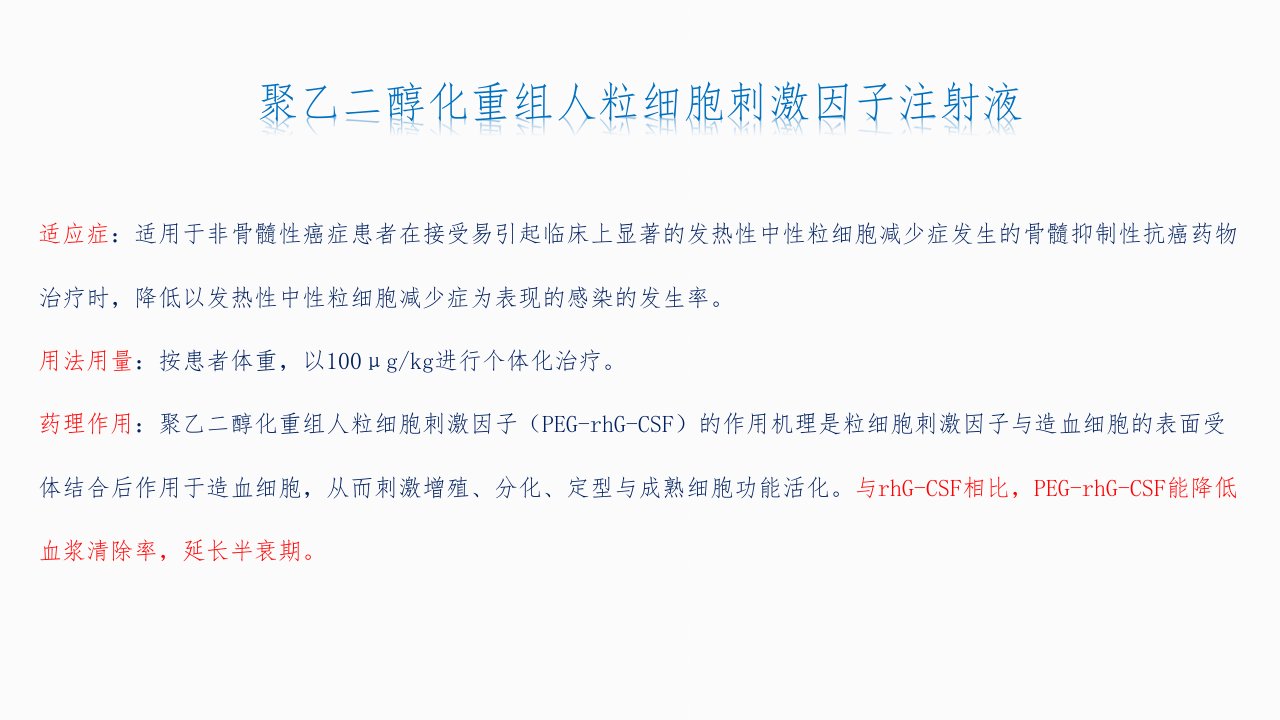 聚乙二醇化重组人粒细胞刺激因子注射液

适应症：适用于非骨髓性癌症患者在接受易引起临床上显著的发热性中性粒细胞减少症发生的骨髓抑制性抗癌药物治疗时，降低以发热性中性粒细胞减少症为表现的感染的发生率。

用法用量：按患者体重，以100μg/kg进行个体化治疗。

药理作用：聚乙二醇化重组人粒细胞刺激因子（PEG-rhG-CSF）的作用机理是粒细胞刺激因子与造血细胞的表面受体结合后作用于造血细胞，从而刺激增殖、分化、定型与成熟细胞功能活化。与rhG-CSF相比，PEG-rhG-CSF能降低血浆清除率，延长半衰期。